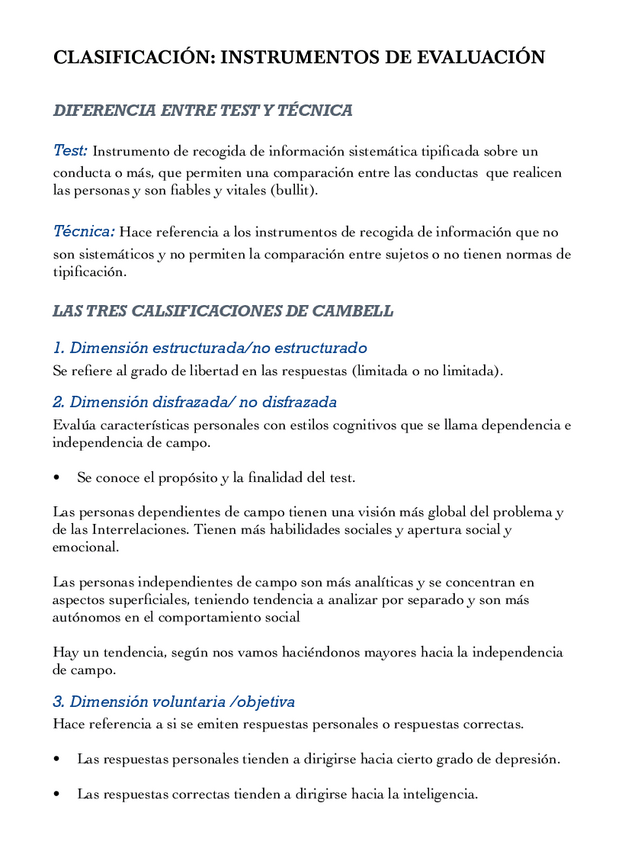 CLASIFICACIÓN: INSTRUMENTOS DE EVALUACIÓN

DIFERENCIA ENTRE TEST Y TÉCNICA

Test: Instrumento de recogida de información sistemática tipificada sobre un conducta o más, que permiten una comparación entre las conductas que realicen las personas y son fiables y vitales (bullit).

Técnica: Hace referencia a los instrumentos de recogida de información que no son sistemáticos y no permiten la comparación entre sujetos o no tienen normas de tipificación.

LAS TRES CALSIFICACIONES DE CAMBELL

1. Dimensión estructurada/no estructurado
Se refiere al grado de libertad en las respuestas (limitada o no limitada).

2. Dimensión disfrazada/ no disfrazada
Evalúa características personales con estilos cognitivos que se llama dependencia e independencia de campo.

• Se conoce el propósito y la finalidad del test.

Las personas dependientes de campo tienen una visión más global del problema y de las Interrelaciones. Tienen más habilidades sociales y apertura social y emocional.

Las personas independientes de campo son más analíticas y se concentran en aspectos superficiales, teniendo tendencia a analizar por separado y son más autónomos en el comportamiento social

Hay un tendencia, según nos vamos haciéndonos mayores hacia la independencia de campo.

3. Dimensión voluntaria /objetiva
Hace referencia a si se emiten respuestas personales o respuestas correctas.

• Las respuestas personales tienden a dirigirse hacia cierto grado de depresión.

• Las respuestas correctas tienden a dirigirse hacia la inteligencia.